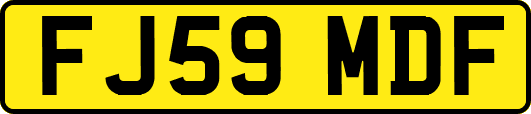 FJ59 MDF